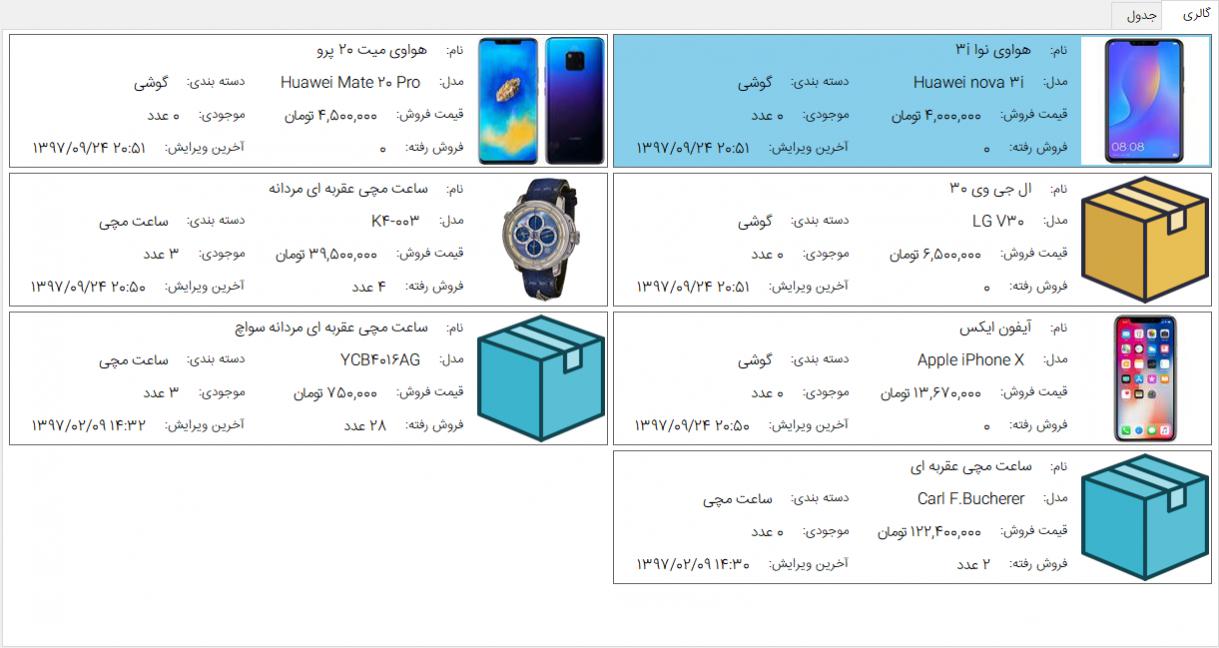 گالری جدول

نام: هواوی نوا ۳i
مدل: Huawei nova ۳i
دسته بندی: گوشی
قیمت فروش: ۴,۰۰۰,۰۰۰ تومان
موجودی: ۰ عدد
فروش رفته: ۰
آخرین ویرایش: ۱۳۹۷/۰۹/۲۴ ۲۰:۵۱

08:08

نام: هواوی میت ۲۰ پرو
مدل: Huawei Mate ۲۰ Pro
دسته بندی: گوشی
قیمت فروش: ۴,۵۰۰,۰۰۰ تومان
موجودی: ۰ عدد
فروش رفته: ۰
آخرین ویرایش: ۱۳۹۷/۰۹/۲۴ ۲۰:۵۱

نام: ال جی وی ۳۰
مدل: LG V۳۰
دسته بندی: گوشی
قیمت فروش: ۶,۵۰۰,۰۰۰ تومان
موجودی: ۰ عدد
فروش رفته: ۰
آخرین ویرایش: ۱۳۹۷/۰۹/۲۴ ۲۰:۵۱

نام: ساعت مچی عقربه ای مردانه
مدل: K۴-۰۰۳
دسته بندی: ساعت مچی
قیمت فروش: ۳۹,۵۰۰,۰۰۰ تومان
موجودی: ۳ عدد
فروش رفته: ۴ عدد
آخرین ویرایش: ۱۳۹۷/۰۹/۲۴ ۲۰:۵۰

نام: آیفون ایکس
مدل: Apple iPhone X
دسته بندی: گوشی
قیمت فروش: ۱۳,۶۷۰,۰۰۰ تومان
موجودی: ۰ عدد
فروش رفته: ۰
آخرین ویرایش: ۱۳۹۷/۰۹/۲۴ ۲۰:۵۰

نام: ساعت مچی عقربه ای مردانه سواچ
مدل: YCB۴۰۱۶AG
دسته بندی: ساعت مچی
قیمت فروش: ۷۵۰,۰۰۰ تومان
موجودی: ۳ عدد
فروش رفته: ۲۸ عدد
آخرین ویرایش: ۱۳۹۷/۰۲/۰۹ ۱۴:۳۲

نام: ساعت مچی عقربه ای
مدل: Carl F.Bucherer
دسته بندی: ساعت مچی
قیمت فروش: ۱۲۲,۴۰۰,۰۰۰ تومان
موجودی: ۰ عدد
فروش رفته: ۲ عدد
آخرین ویرایش: ۱۳۹۷/۰۲/۰۹ ۱۴:۳۰